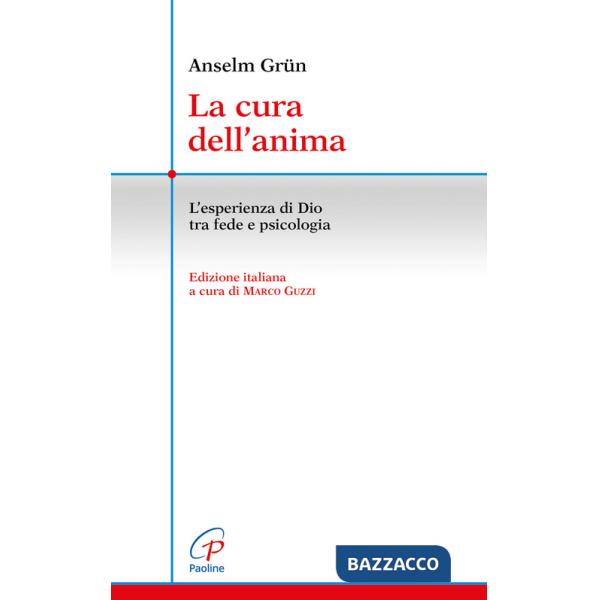 Anselm Grün

La cura dell'anima

L'esperienza di Dio tra fede e psicologia

Edizione italiana a cura di Marco Guzzi

Paoline

BAZZACCO